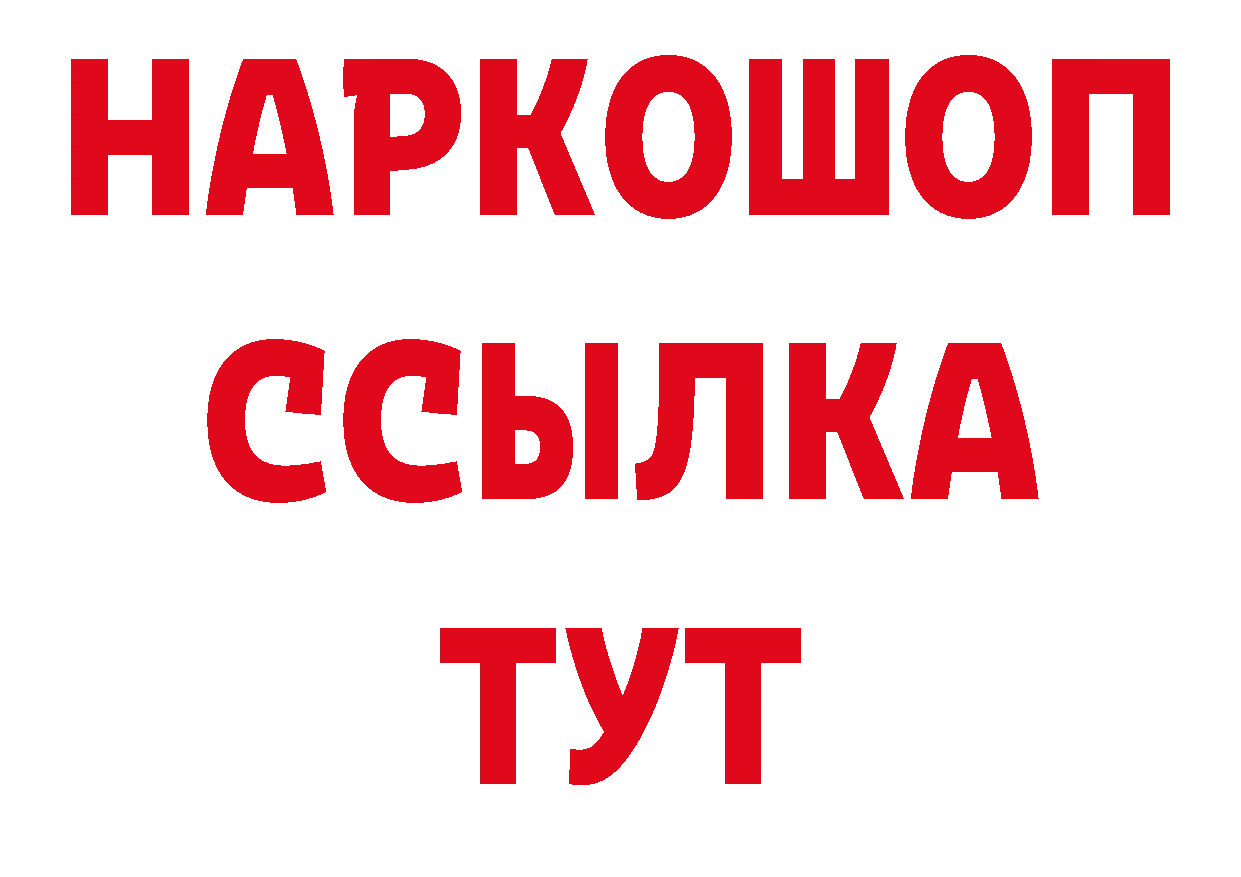 НАРКОШОП
ССЫЛКА
ТУТ